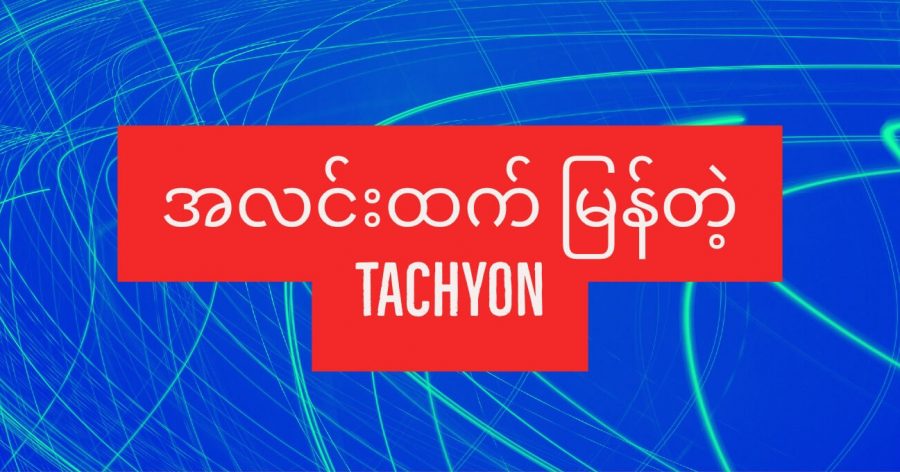 အလင်းထက် မြန်တဲ့
TACHYON